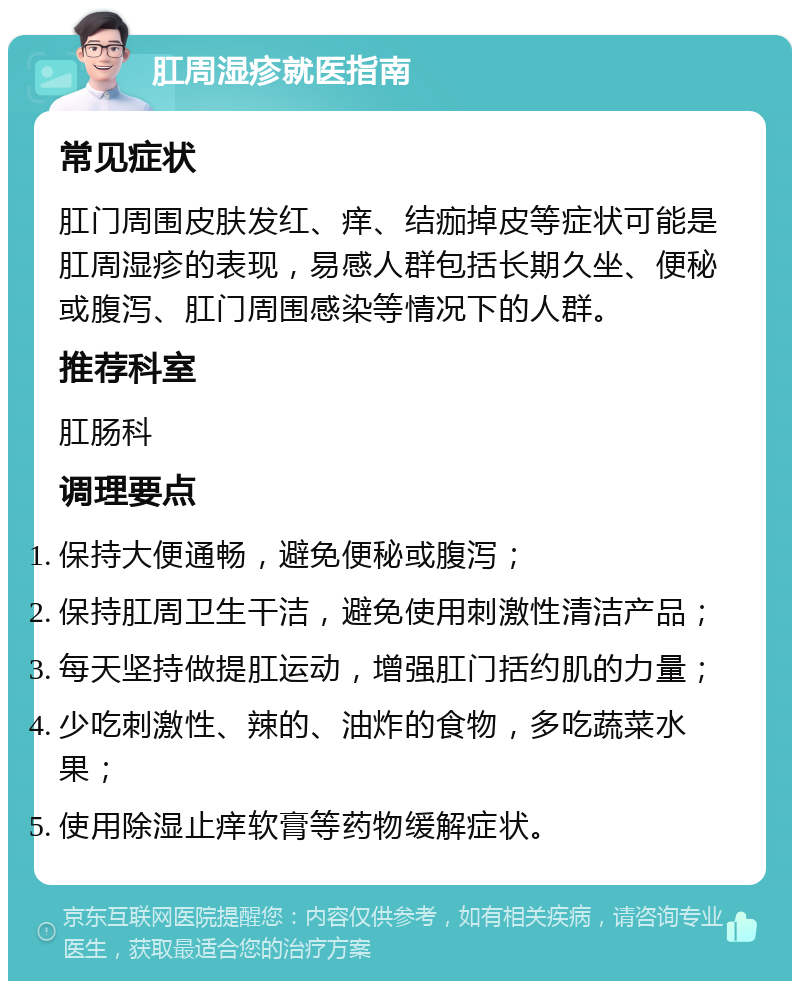 肛周湿疹就医指南

常见症状

肛门周围皮肤发红、痒、结痂掉皮等症状可能是肛周湿疹的表现，易感人群包括长期久坐、便秘或腹泻、肛门周围感染等情况下的人群。

推荐科室

肛肠科

调理要点

1. 保持大便通畅，避免便秘或腹泻；
2. 保持肛周卫生干洁，避免使用刺激性清洁产品；
3. 每天坚持做提肛运动，增强肛门括约肌的力量；
4. 少吃刺激性、辣的、油炸的食物，多吃蔬菜水果；
5. 使用除湿止痒软膏等药物缓解症状。

京东互联网医院提醒您：内容仅供参考，如有相关疾病，请咨询专业医生，获取最适合您的治疗方案